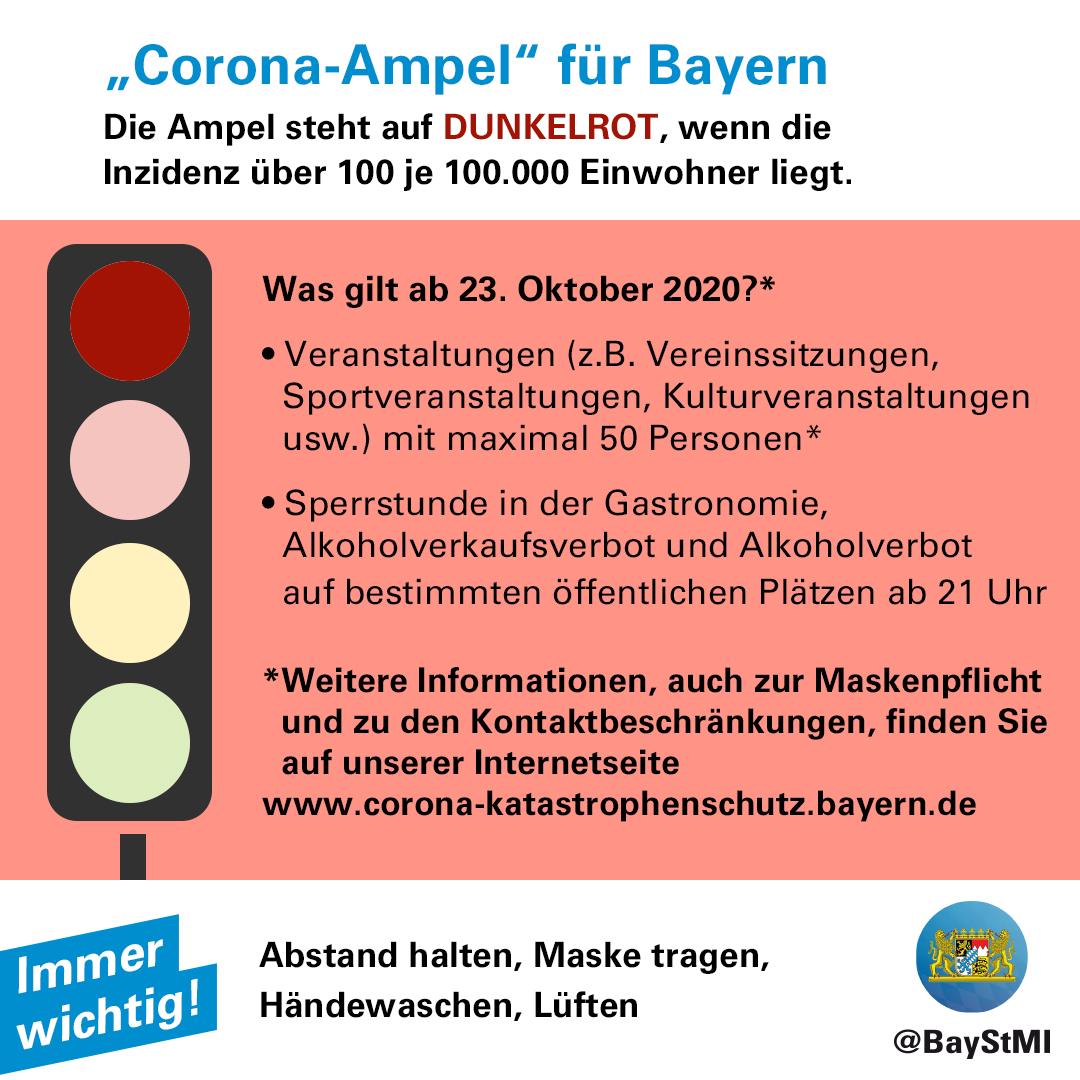 „Corona-Ampel“ für Bayern

Die Ampel steht auf DUNKELROT, wenn die Inzidenz über 100 je 100.000 Einwohner liegt.

Was gilt ab 23. Oktober 2020?*

• Veranstaltungen (z.B. Vereinssitzungen, Sportveranstaltungen, Kulturveranstaltungen usw.) mit maximal 50 Personen*

• Sperrstunde in der Gastronomie, Alkoholverkaufsverbot und Alkoholverbot auf bestimmten öffentlichen Plätzen ab 21 Uhr

*Weitere Informationen, auch zur Maskenpflicht und zu den Kontaktbeschränkungen, finden Sie auf unserer Internetseite
www.corona-katastrophenschutz.bayern.de

Immer wichtig!

Abstand halten, Maske tragen, Händewaschen, Lüften

@BayStMI